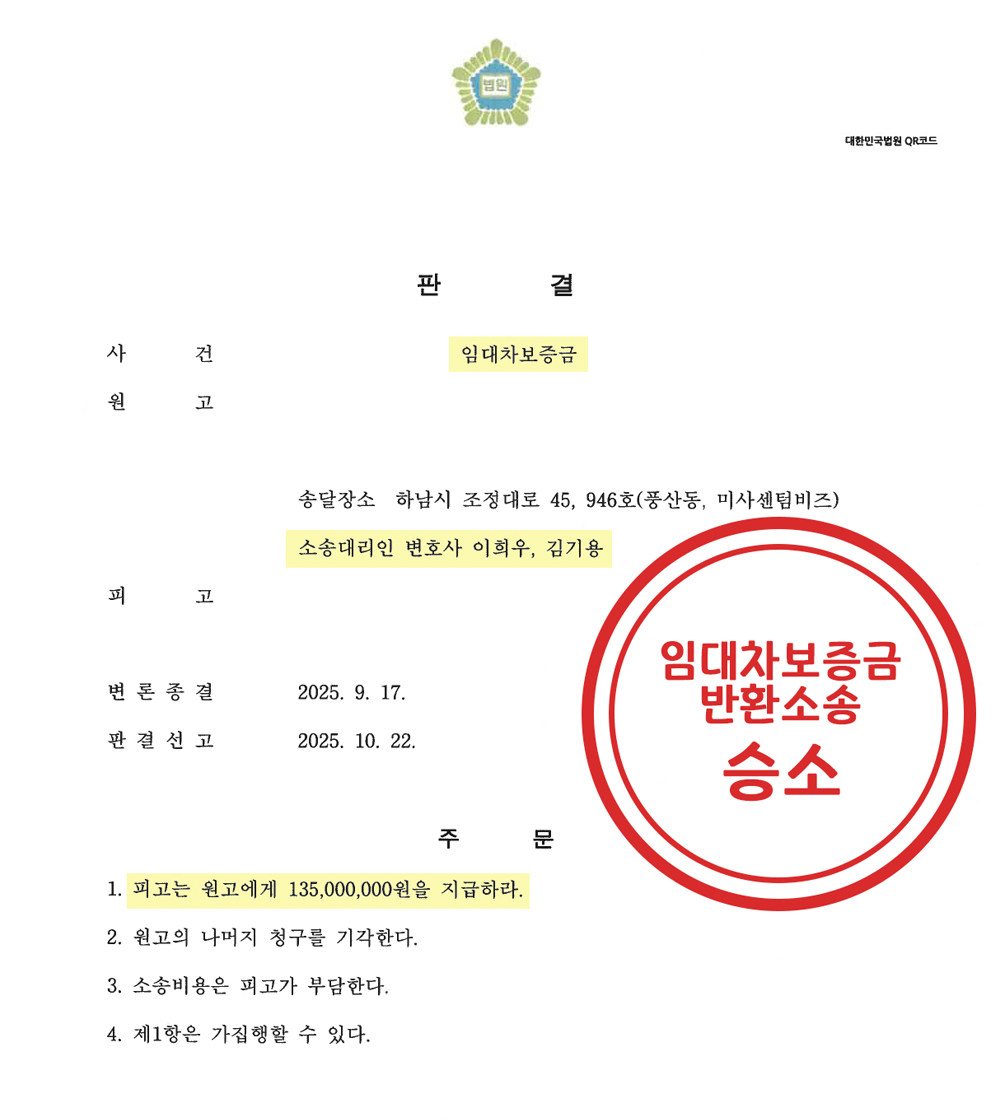 법원

대한민국법원 QR코드

판 결

사 건 임대차보증금

원 고

송달장소 하남시 조정대로 45, 946호(풍산동, 미사센텀비즈)

소송대리인 변호사 이희우, 김기용

피 고

변 론 종 결 2025. 9. 17.

판 결 선 고 2025. 10. 22.

임대차보증금 반환소송 승소

주 문

1. 피고는 원고에게 135,000,000원을 지급하라.

2. 원고의 나머지 청구를 기각한다.

3. 소송비용은 피고가 부담한다.

4. 제1항은 가집행할 수 있다.